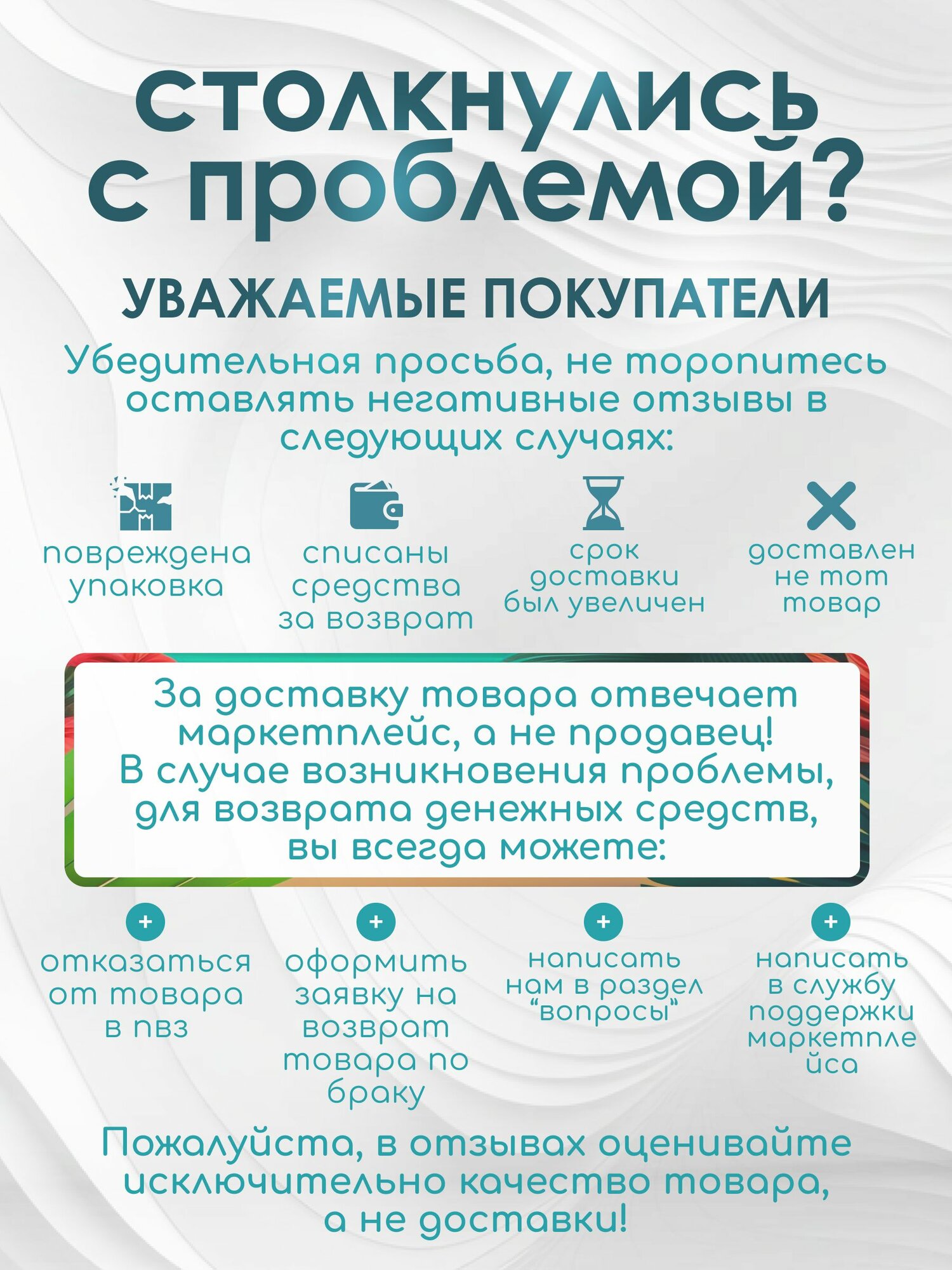 столкнулись с проблемой?

УВАЖАЕМЫЕ ПОКУПАТЕЛИ

Убедительная просьба, не торопитесь оставлять негативные отзывы в следующих случаях:

повреждена упаковка

списаны средства за возврат

срок доставки был увеличен

доставлен не тот товар

За доставку товара отвечает маркетплейс, а не продавец! В случае возникновения проблемы, для возврата денежных средств, вы всегда можете:

+

отказаться от товара в пвз

+

оформить заявку на возврат товара по браку

+

написать нам в раздел "вопросы"

+

написать в службу поддержки маркетплейса

Пожалуйста, в отзывах оценивайте исключительно качество товара, а не доставки!